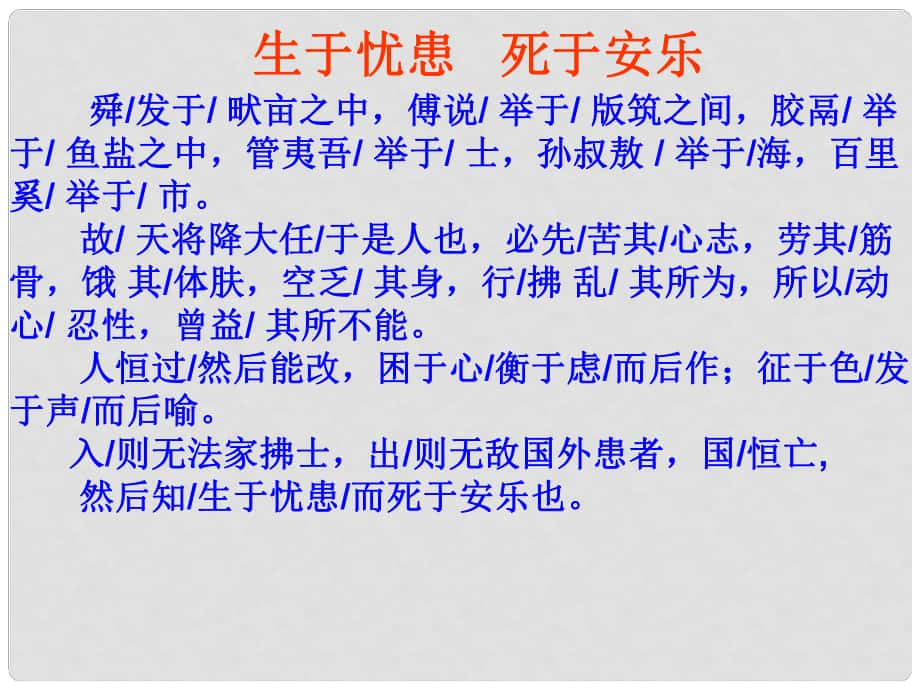 生于忧患　死于安乐

舜/发于/ 畎亩之中，傅说/ 举于/ 版筑之间，胶鬲/ 举于/ 鱼盐之中，管夷吾/ 举于/ 士，孙叔敖 / 举于/海，百里奚/ 举于/ 市。

故/ 天将降大任/于是人也，必先/苦其/心志，劳其/筋骨，饿 其/体肤，空乏/ 其身，行/拂 乱/ 其所为，所以/动心/ 忍性，曾益/ 其所不能。

人恒过/然后能改，困于心/衡于虑/而后作；征于色/发于声/而后喻。

入/则无法家拂士，出/则无敌国外患者，国/恒亡，

然后知/生于忧患/而死于安乐也。